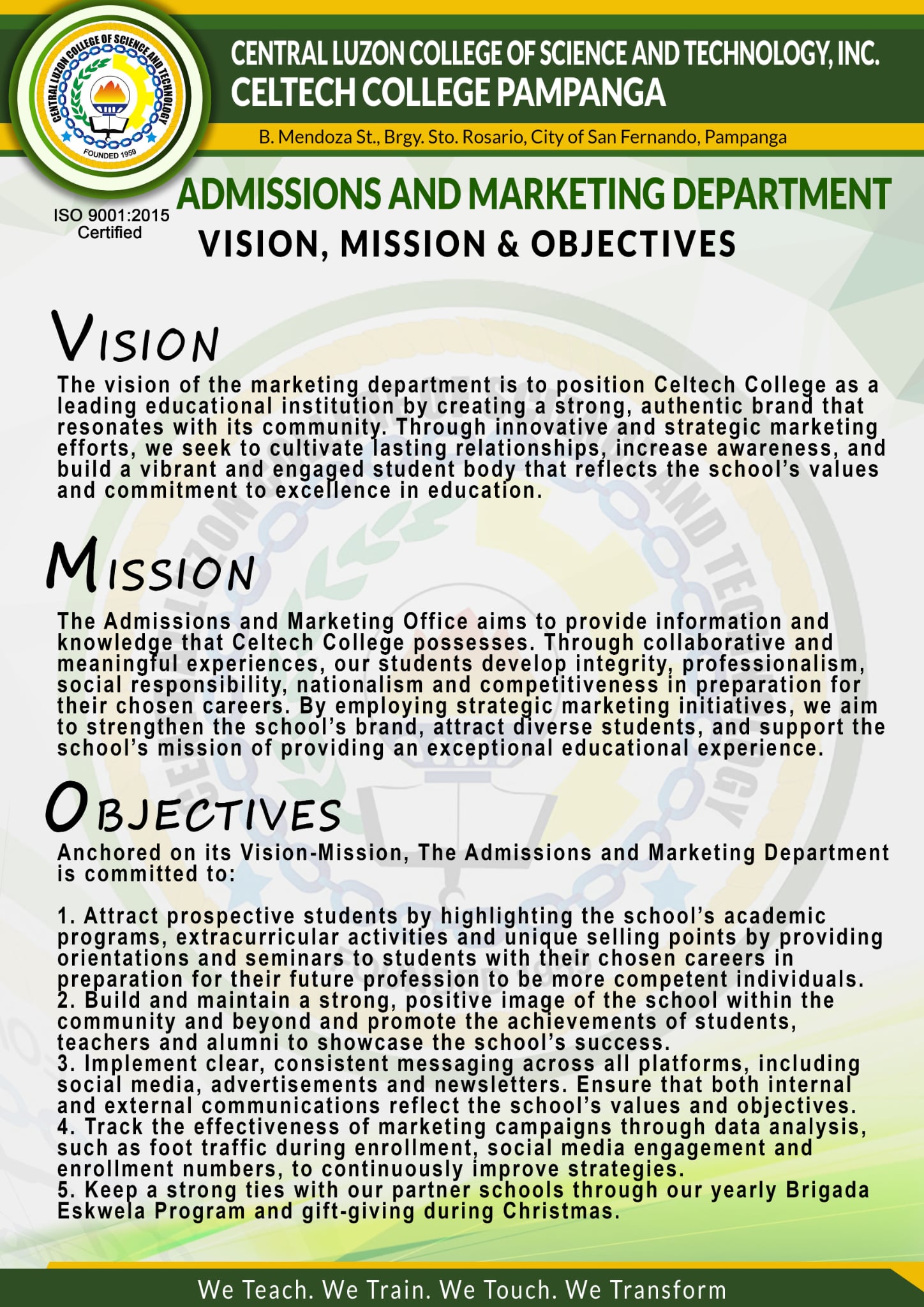 CENTRAL LUZON COLLEGE OF SCIENCE AND TECHNOLOGY
FOUNDED 1959

CENTRAL LUZON COLLEGE OF SCIENCE AND TECHNOLOGY, INC.
CELTECH COLLEGE PAMPANGA
B. Mendoza St., Brgy. Sto. Rosario, City of San Fernando, Pampanga

ISO 9001:2015 Certified

ADMISSIONS AND MARKETING DEPARTMENT
VISION, MISSION & OBJECTIVES

VISION
The vision of the marketing department is to position Celtech College as a leading educational institution by creating a strong, authentic brand that resonates with its community. Through innovative and strategic marketing efforts, we seek to cultivate lasting relationships, increase awareness, and build a vibrant and engaged student body that reflects the school's values and commitment to excellence in education.

MISSION
The Admissions and Marketing Office aims to provide information and knowledge that Celtech College possesses. Through collaborative and meaningful experiences, our students develop integrity, professionalism, social responsibility, nationalism and competitiveness in preparation for their chosen careers. By employing strategic marketing initiatives, we aim to strengthen the school's brand, attract diverse students, and support the school's mission of providing an exceptional educational experience.

OBJECTIVES
Anchored on its Vision-Mission, The Admissions and Marketing Department is committed to:

1. Attract prospective students by highlighting the school's academic programs, extracurricular activities and unique selling points by providing orientations and seminars to students with their chosen careers in preparation for their future profession to be more competent individuals.
2. Build and maintain a strong, positive image of the school within the community and beyond and promote the achievements of students, teachers and alumni to showcase the school's success.
3. Implement clear, consistent messaging across all platforms, including social media, advertisements and newsletters. Ensure that both internal and external communications reflect the school's values and objectives.
4. Track the effectiveness of marketing campaigns through data analysis, such as foot traffic during enrollment, social media engagement and enrollment numbers, to continuously improve strategies.
5. Keep a strong ties with our partner schools through our yearly Brigada Eskwela Program and gift-giving during Christmas.

We Teach. We Train. We Touch. We Transform